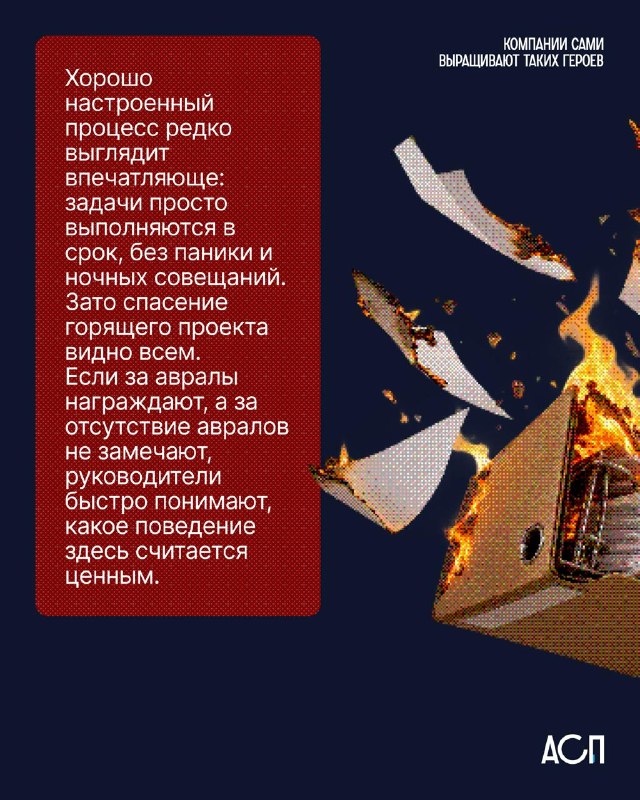 КОМПАНИИ САМИ
ВЫРАЩИВАЮТ ТАКИХ ГЕРОЕВ

Хорошо настроенный процесс редко выглядит впечатляюще: задачи просто выполняются в срок, без паники и ночных совещаний. Зато спасение горящего проекта видно всем.
Если за авралы награждают, а за отсутствие авралов не замечают, руководители быстро понимают, какое поведение здесь считается ценным.

АСП